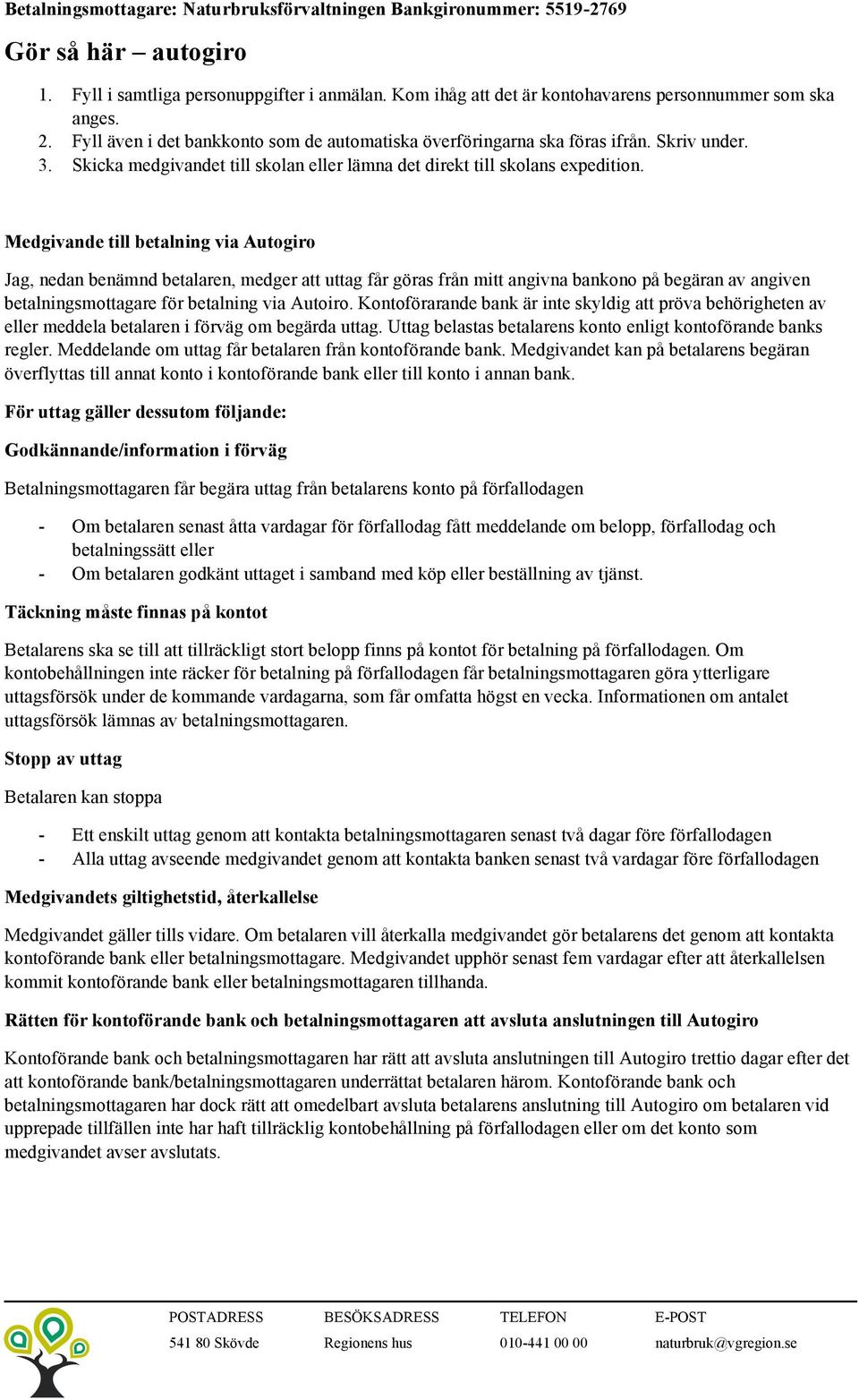 Betalningsmottagare: Naturbruksförvaltningen Bankgironummer: 5519-2769

Gör så här – autogiro

1. Fyll i samtliga personuppgifter i anmälan. Kom ihåg att det är kontohavarens personnummer som ska anges.
2. Fyll även i det bankkonto som de automatiska överföringarna ska föras ifrån. Skriv under.
3. Skicka medgivandet till skolan eller lämna det direkt till skolans expedition.

Medgivande till betalning via Autogiro

Jag, nedan benämnd betalaren, medger att uttag får göras från mitt angivna bankono på begäran av angiven betalningsmottagare för betalning via Autoiro. Kontoförarande bank är inte skyldig att pröva behörigheten av eller meddela betalaren i förväg om begärda uttag. Uttag belastas betalarens konto enligt kontoförande banks regler. Meddelande om uttag får betalaren från kontoförande bank. Medgivandet kan på betalarens begäran överflyttas till annat konto i kontoförande bank eller till konto i annan bank.

För uttag gäller dessutom följande:

Godkännande/information i förväg

Betalningsmottagaren får begära uttag från betalarens konto på förfallodagen

- Om betalaren senast åtta vardagar för förfallodag fått meddelande om belopp, förfallodag och betalningssätt eller
- Om betalaren godkänt uttaget i samband med köp eller beställning av tjänst.

Täckning måste finnas på kontot

Betalarens ska se till att tillräckligt stort belopp finns på kontot för betalning på förfallodagen. Om kontobehållningen inte räcker för betalning på förfallodagen får betalningsmottagaren göra ytterligare uttagsförsök under de kommande vardagarna, som får omfatta högst en vecka. Informationen om antalet uttagsförsök lämnas av betalningsmottagaren.

Stopp av uttag

Betalaren kan stoppa

- Ett enskilt uttag genom att kontakta betalningsmottagaren senast två dagar före förfallodagen
- Alla uttag avseende medgivandet genom att kontakta banken senast två vardagar före förfallodagen

Medgivandets giltighetstid, återkallelse

Medgivandet gäller tills vidare. Om betalaren vill återkalla medgivandet gör betalarens det genom att kontakta kontoförande bank eller betalningsmottagare. Medgivandet upphör senast fem vardagar efter att återkallelsen kommit kontoförande bank eller betalningsmottagaren tillhanda.

Rätten för kontoförande bank och betalningsmottagaren att avsluta anslutningen till Autogiro

Kontoförande bank och betalningsmottagaren har rätt att avsluta anslutningen till Autogiro trettio dagar efter det att kontoförande bank/betalningsmottagaren underrättat betalaren härom. Kontoförande bank och betalningsmottagaren har dock rätt att omedelbart avsluta betalarens anslutning till Autogiro om betalaren vid upprepade tillfällen inte har haft tillräcklig kontobehållning på förfallodagen eller om det konto som medgivandet avser avslutats.

| POSTADRESS | BESÖKSADRESS | TELEFON | E-POST |
|---|---|---|---|
| 541 80 Skövde | Regionens hus | 010-441 00 00 | naturbruk@vgregion.se |